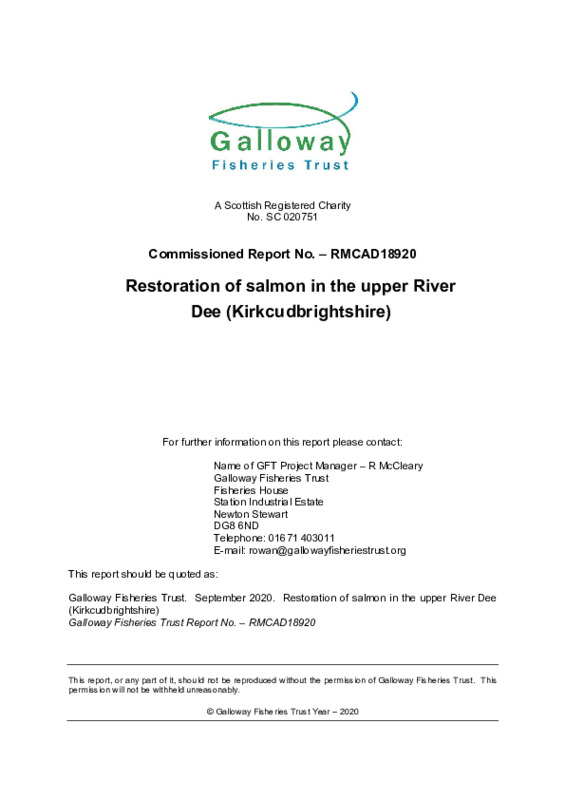 Galloway
Fisheries Trust

A Scottish Registered Charity
No. SC 020751

Commissioned Report No. – RMCAD18920

Restoration of salmon in the upper River Dee (Kirkcudbrightshire)

For further information on this report please contact:

Name of GFT Project Manager – R McCleary
Galloway Fisheries Trust
Fisheries House
Station Industrial Estate
Newton Stewart
DG8 6ND
Telephone: 01671 403011
E-mail: rowan@gallowayfisheriestrust.org

This report should be quoted as:

Galloway Fisheries Trust. September 2020. Restoration of salmon in the upper River Dee (Kirkcudbrightshire)
Galloway Fisheries Trust Report No. – RMCAD18920

This report, or any part of it, should not be reproduced without the permission of Galloway Fisheries Trust. This permission will not be withheld unreasonably.

© Galloway Fisheries Trust Year – 2020